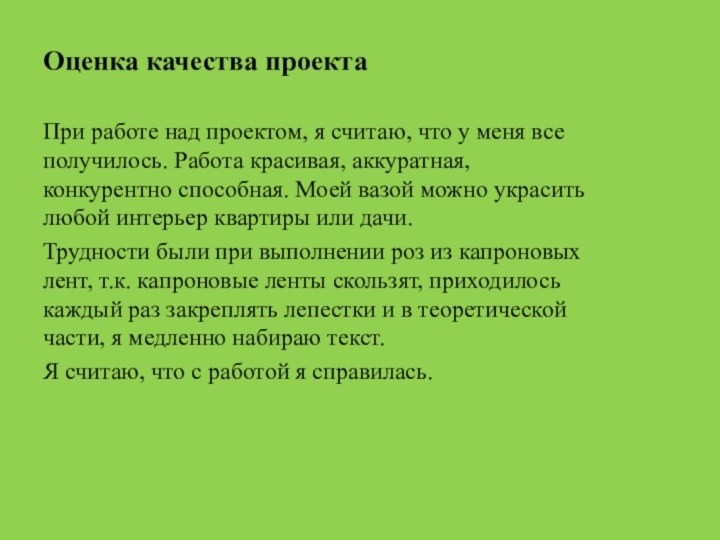 Оценка качества проекта

При работе над проектом, я считаю, что у меня все получилось. Работа красивая, аккуратная, конкурентно способная. Моей вазой можно украсить любой интерьер квартиры или дачи.

Трудности были при выполнении роз из капроновых лент, т.к. капроновые ленты скользят, приходилось каждый раз закреплять лепестки и в теоретической части, я медленно набираю текст.

Я считаю, что с работой я справилась.